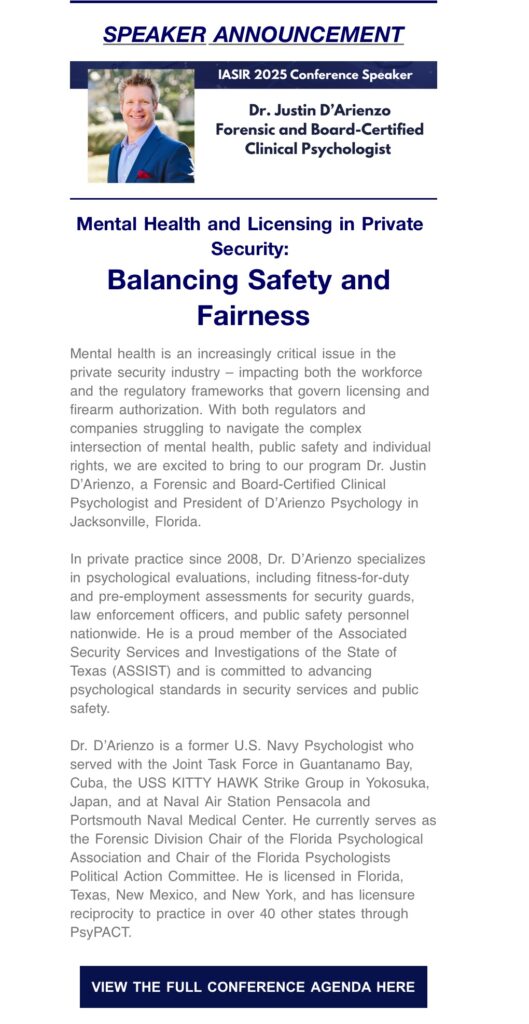 SPEAKER ANNOUNCEMENT

IASIR 2025 Conference Speaker

Dr. Justin D'Arienzo
Forensic and Board-Certified Clinical Psychologist

Mental Health and Licensing in Private Security:

Balancing Safety and Fairness

Mental health is an increasingly critical issue in the private security industry – impacting both the workforce and the regulatory frameworks that govern licensing and firearm authorization. With both regulators and companies struggling to navigate the complex intersection of mental health, public safety and individual rights, we are excited to bring to our program Dr. Justin D'Arienzo, a Forensic and Board-Certified Clinical Psychologist and President of D'Arienzo Psychology in Jacksonville, Florida.

In private practice since 2008, Dr. D'Arienzo specializes in psychological evaluations, including fitness-for-duty and pre-employment assessments for security guards, law enforcement officers, and public safety personnel nationwide. He is a proud member of the Associated Security Services and Investigations of the State of Texas (ASSIST) and is committed to advancing psychological standards in security services and public safety.

Dr. D'Arienzo is a former U.S. Navy Psychologist who served with the Joint Task Force in Guantanamo Bay, Cuba, the USS KITTY HAWK Strike Group in Yokosuka, Japan, and at Naval Air Station Pensacola and Portsmouth Naval Medical Center. He currently serves as the Forensic Division Chair of the Florida Psychological Association and Chair of the Florida Psychologists Political Action Committee. He is licensed in Florida, Texas, New Mexico, and New York, and has licensure reciprocity to practice in over 40 other states through PsyPACT.

VIEW THE FULL CONFERENCE AGENDA HERE